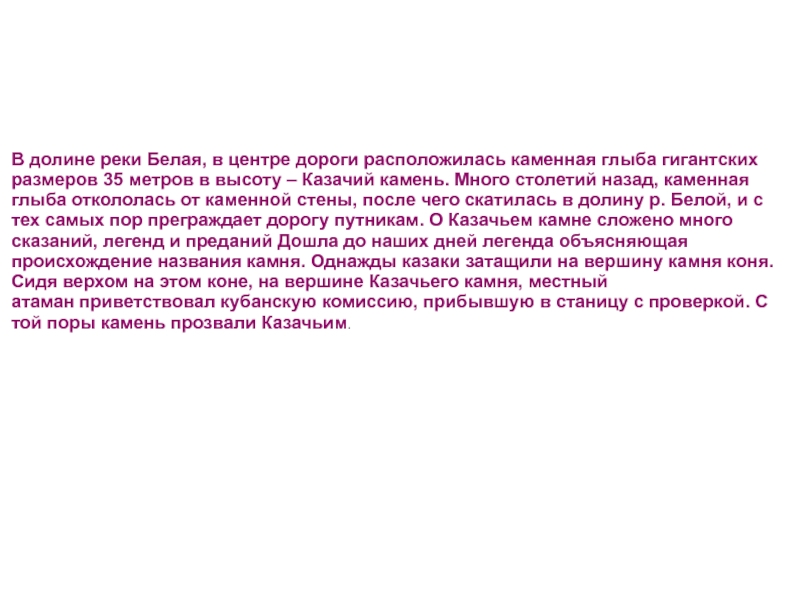 В долине реки Белая, в центре дороги расположилась каменная глыба гигантских размеров 35 метров в высоту – Казачий камень. Много столетий назад, каменная глыба откололась от каменной стены, после чего скатилась в долину р. Белой, и с тех самых пор преграждает дорогу путникам. О Казачьем камне сложено много сказаний, легенд и преданий Дошла до наших дней легенда объясняющая происхождение названия камня. Однажды казаки затащили на вершину камня коня. Сидя верхом на этом коне, на вершине Казачьего камня, местный атаман приветствовал кубанскую комиссию, прибывшую в станицу с проверкой. С той поры камень прозвали Казачьим.